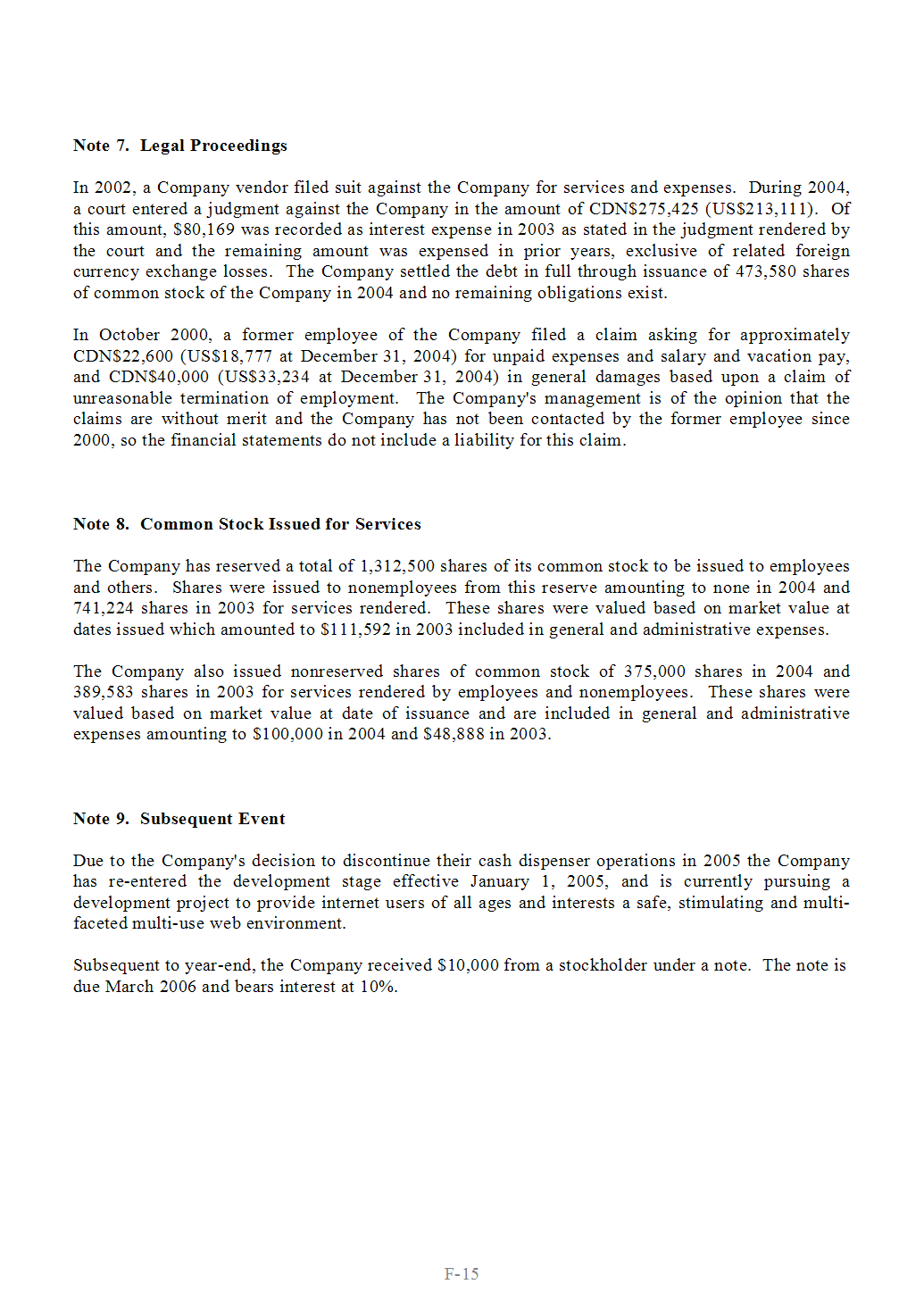 Note 7. Legal Proceedings

In 2002, a Company vendor filed suit against the Company for services and expenses. During 2004, a court entered a judgment against the Company in the amount of CDN\$275,425 (US\$213,111). Of this amount, \$80,169 was recorded as interest expense in 2003 as stated in the judgment rendered by the court and the remaining amount was expensed in prior years, exclusive of related foreign currency exchange losses. The Company settled the debt in full through issuance of 473,580 shares of common stock of the Company in 2004 and no remaining obligations exist.

In October 2000, a former employee of the Company filed a claim asking for approximately CDN\$22,600 (US\$18,777 at December 31, 2004) for unpaid expenses and salary and vacation pay, and CDN\$40,000 (US\$33,234 at December 31, 2004) in general damages based upon a claim of unreasonable termination of employment. The Company's management is of the opinion that the claims are without merit and the Company has not been contacted by the former employee since 2000, so the financial statements do not include a liability for this claim.

Note 8. Common Stock Issued for Services

The Company has reserved a total of 1,312,500 shares of its common stock to be issued to employees and others. Shares were issued to nonemployees from this reserve amounting to none in 2004 and 741,224 shares in 2003 for services rendered. These shares were valued based on market value at dates issued which amounted to \$111,592 in 2003 included in general and administrative expenses.

The Company also issued nonreserved shares of common stock of 375,000 shares in 2004 and 389,583 shares in 2003 for services rendered by employees and nonemployees. These shares were valued based on market value at date of issuance and are included in general and administrative expenses amounting to \$100,000 in 2004 and \$48,888 in 2003.

Note 9. Subsequent Event

Due to the Company's decision to discontinue their cash dispenser operations in 2005 the Company has re-entered the development stage effective January 1, 2005, and is currently pursuing a development project to provide internet users of all ages and interests a safe, stimulating and multi-faceted multi-use web environment.

Subsequent to year-end, the Company received \$10,000 from a stockholder under a note. The note is due March 2006 and bears interest at 10%.

F-15